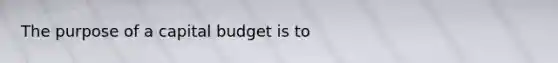 The purpose of a capital budget is to